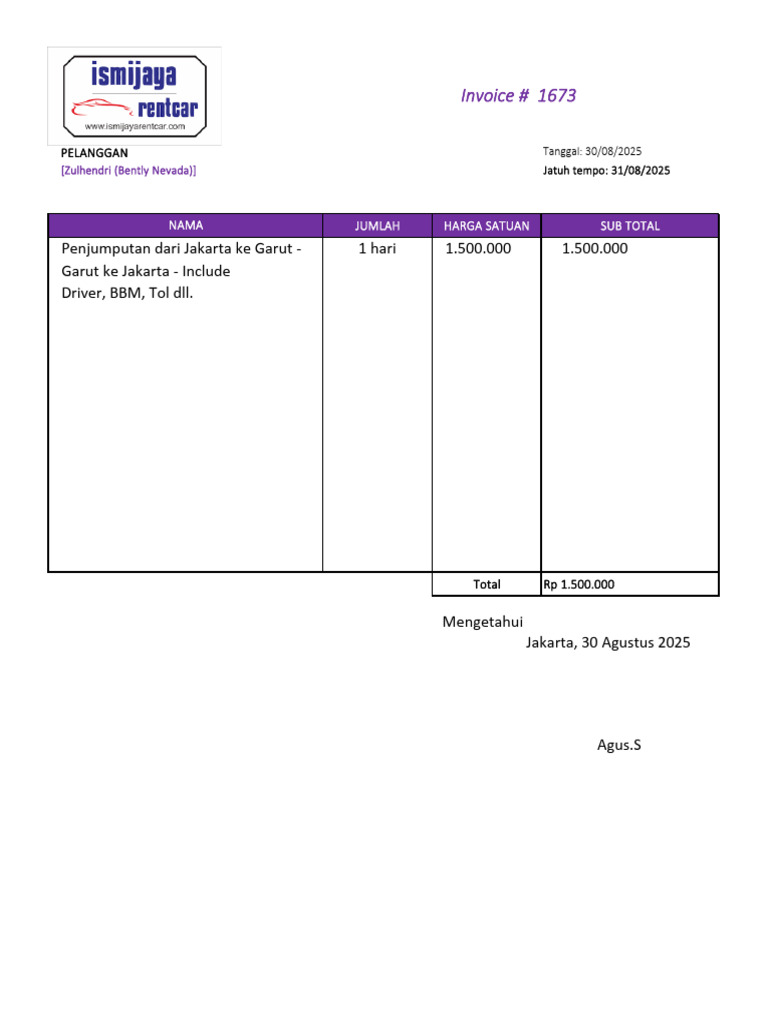 ismijaya rentcar
www.ismijayarentcar.com

Invoice # 1673

PELANGGAN
[Zulhendri (Bently Nevada)]

Tanggal: 30/08/2025
Jatuh tempo: 31/08/2025

| NAMA | JUMLAH | HARGA SATUAN | SUB TOTAL |
|---|---|---|---|
| Penjumputan dari Jakarta ke Garut - Garut ke Jakarta - Include Driver, BBM, Tol dll. | 1 hari | 1.500.000 | 1.500.000 |
| | | Total | Rp 1.500.000 |

Mengetahui
Jakarta, 30 Agustus 2025

Agus.S